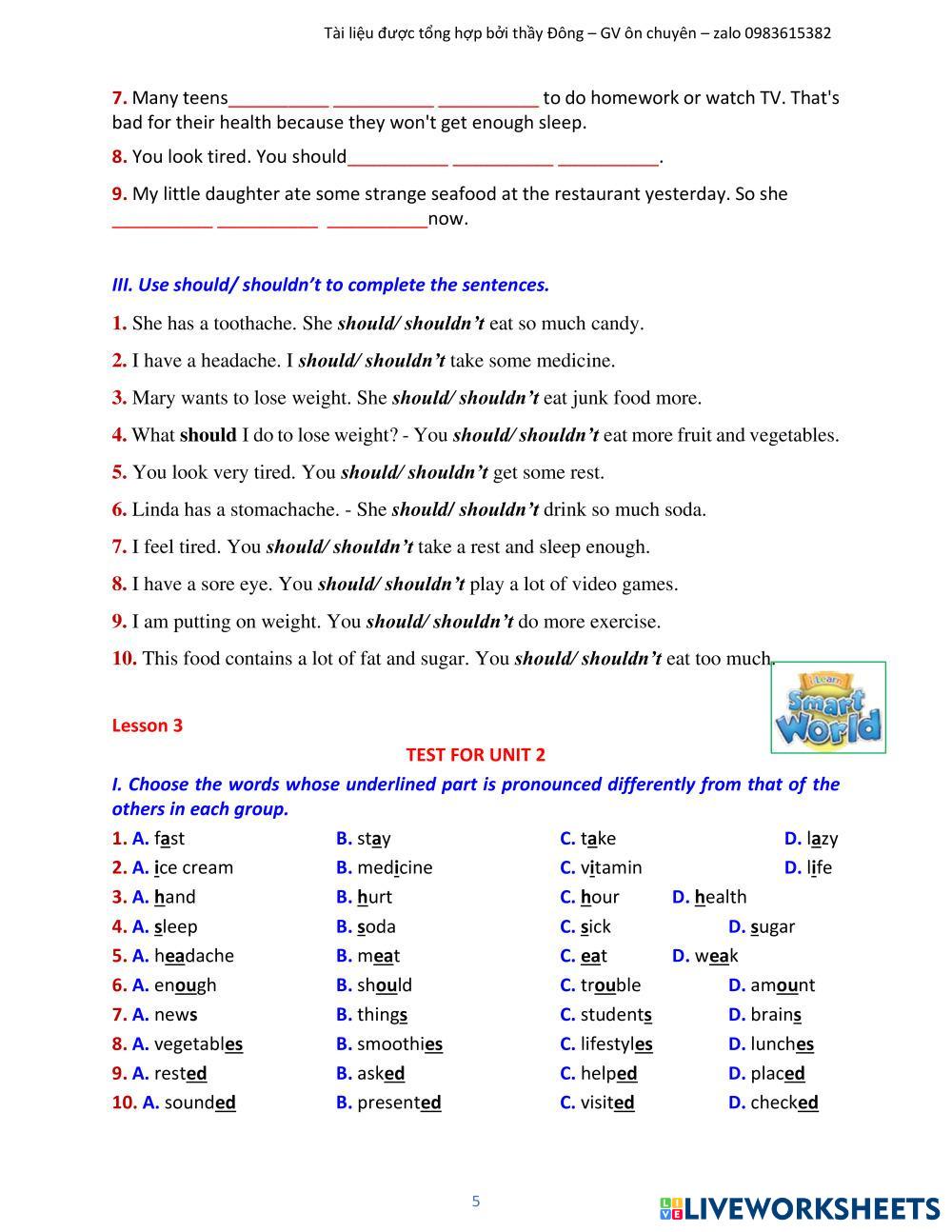 Tài liệu được tổng hợp bởi thầy Đông – GV ôn chuyên – zalo 0983615382

7. Many teens__________ __________ __________ to do homework or watch TV. That's bad for their health because they won't get enough sleep.

8. You look tired. You should__________ __________ __________.

9. My little daughter ate some strange seafood at the restaurant yesterday. So she __________ __________ __________now.

III. Use should/ shouldn't to complete the sentences.

1. She has a toothache. She should/ shouldn't eat so much candy.

2. I have a headache. I should/ shouldn't take some medicine.

3. Mary wants to lose weight. She should/ shouldn't eat junk food more.

4. What should I do to lose weight? - You should/ shouldn't eat more fruit and vegetables.

5. You look very tired. You should/ shouldn't get some rest.

6. Linda has a stomachache. - She should/ shouldn't drink so much soda.

7. I feel tired. You should/ shouldn't take a rest and sleep enough.

8. I have a sore eye. You should/ shouldn't play a lot of video games.

9. I am putting on weight. You should/ shouldn't do more exercise.

10. This food contains a lot of fat and sugar. You should/ shouldn't eat too much.

i-Learn Smart World

Lesson 3

TEST FOR UNIT 2

I. Choose the words whose underlined part is pronounced differently from that of the others in each group.

1. A. fast B. stay C. take D. lazy
2. A. ice cream B. medicine C. vitamin D. life
3. A. hand B. hurt C. hour D. health
4. A. sleep B. soda C. sick D. sugar
5. A. headache B. meat C. eat D. weak
6. A. enough B. should C. trouble D. amount
7. A. news B. things C. students D. brains
8. A. vegetables B. smoothies C. lifestyles D. lunches
9. A. rested B. asked C. helped D. placed
10. A. sounded B. presented C. visited D. checked

5

LIVEWORKSHEETS